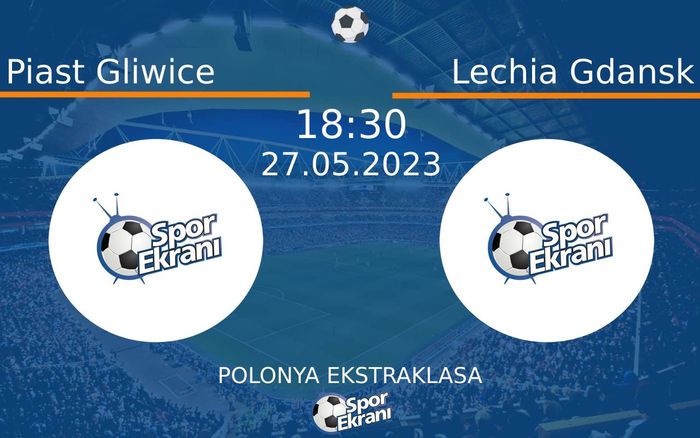 Piast Gliwice

Lechia Gdansk

18:30

27.05.2023

Spor Ekranı

Spor Ekranı

POLONYA EKSTRAKLASA

Spor Ekranı